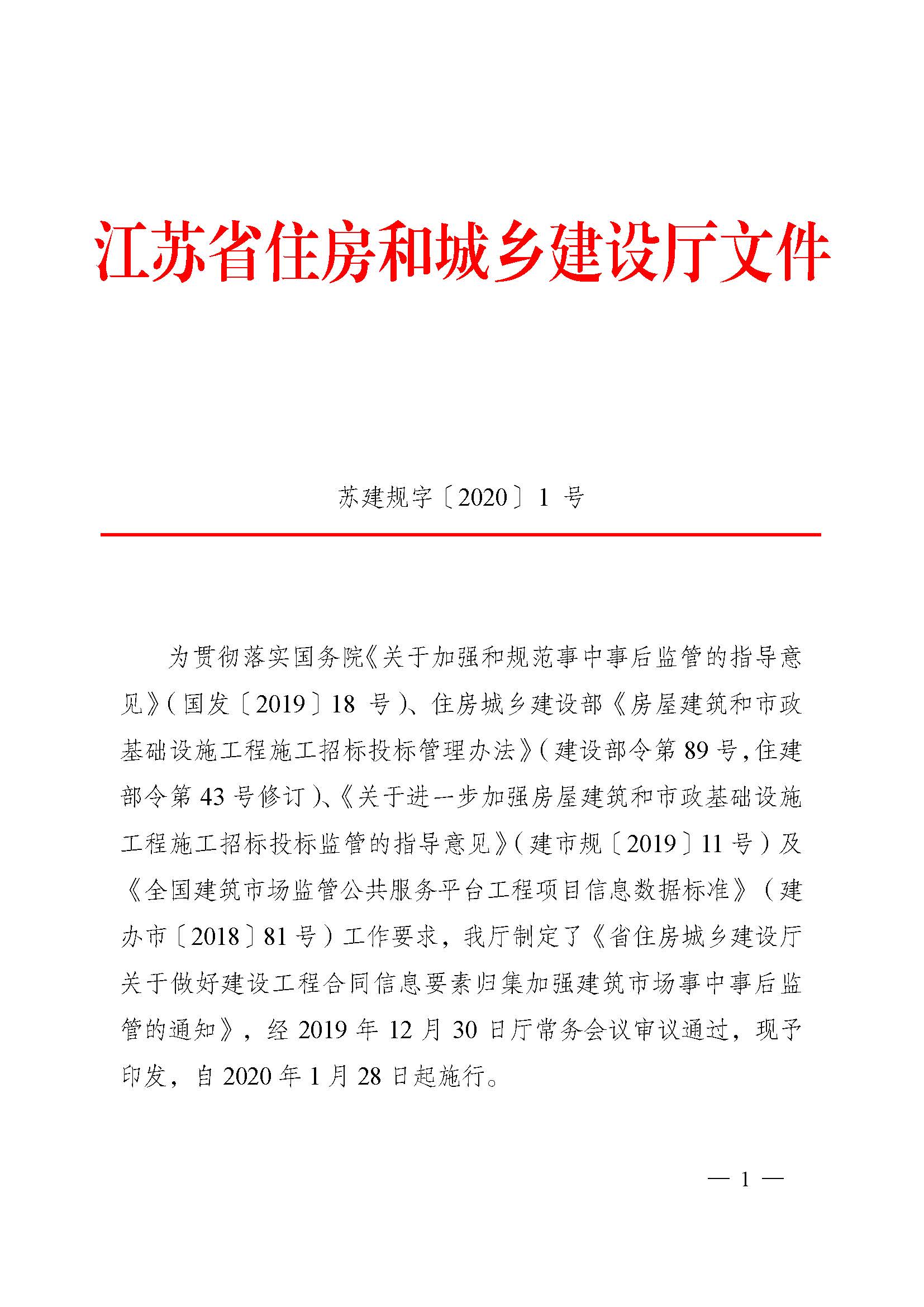 江苏省住房和城乡建设厅文件

苏建规字〔2020〕1 号

为贯彻落实国务院《关于加强和规范事中事后监管的指导意见》(国发〔2019〕18 号)、住房城乡建设部《房屋建筑和市政基础设施工程施工招标投标管理办法》(建设部令第 89 号,住建部令第 43 号修订)、《关于进一步加强房屋建筑和市政基础设施工程施工招标投标监管的指导意见》(建市规〔2019〕11 号)及《全国建筑市场监管公共服务平台工程项目信息数据标准》(建办市〔2018〕81 号)工作要求,我厅制定了《省住房城乡建设厅关于做好建设工程合同信息要素归集加强建筑市场事中事后监管的通知》,经 2019 年 12 月 30 日厅常务会议审议通过,现予印发,自 2020 年 1 月 28 日起施行。

— 1 —